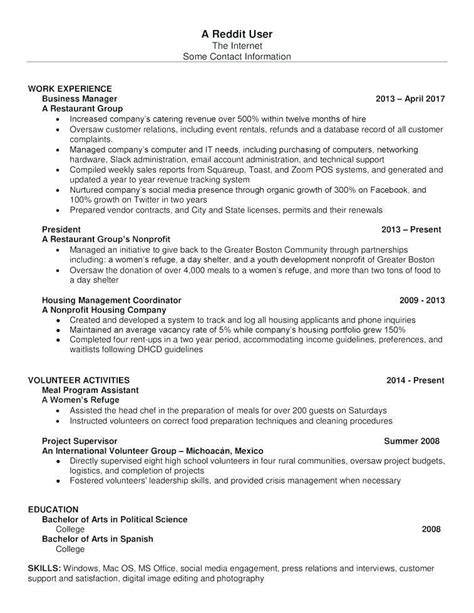 A Reddit User
The Internet
Some Contact Information

WORK EXPERIENCE
Business Manager 2013 – April 2017
A Restaurant Group
• Increased company's catering revenue over 500% within twelve months of hire
• Oversaw customer relations, including event rentals, refunds and a database record of all customer complaints.
• Managed company's computer and IT needs, including purchasing of computers, networking hardware, Slack administration, email account administration, and technical support
• Compiled weekly sales reports from Squareup, Toast, and Zoom POS systems, and generated and updated a year to year revenue tracking system
• Nurtured company's social media presence through organic growth of 300% on Facebook, and 100% growth on Twitter in two years
• Prepared vendor contracts, and City and State licenses, permits and their renewals

President 2013 – Present
A Restaurant Group's Nonprofit
• Managed an initiative to give back to the Greater Boston Community through partnerships including: a women's refuge, a day shelter, and a youth development nonprofit of Greater Boston
• Oversaw the donation of over 4,000 meals to a women's refuge, and more than two tons of food to a day shelter

Housing Management Coordinator 2009 - 2013
A Nonprofit Housing Company
• Created and developed a system to track and log all housing applicants and phone inquiries
• Maintained an average vacancy rate of 5% while company's housing portfolio grew 150%
• Completed four rent-ups in a two year period, accommodating income guidelines, preferences, and waitlists following DHCD guidelines

VOLUNTEER ACTIVITIES 2014 - Present
Meal Program Assistant
A Women's Refuge
• Assisted the head chef in the preparation of meals for over 200 guests on Saturdays
• Instructed volunteers on correct food preparation techniques and cleaning procedures

Project Supervisor Summer 2008
An International Volunteer Group – Michoacán, Mexico
• Directly supervised eight high school volunteers in four rural communities, oversaw project budgets, logistics, and completion of projects
• Fostered volunteers' leadership skills, and provided crisis management when necessary

EDUCATION
Bachelor of Arts in Political Science
College 2008
Bachelor of Arts in Spanish
College

SKILLS: Windows, Mac OS, MS Office, social media engagement, press relations and interviews, customer support and satisfaction, digital image editing and photography